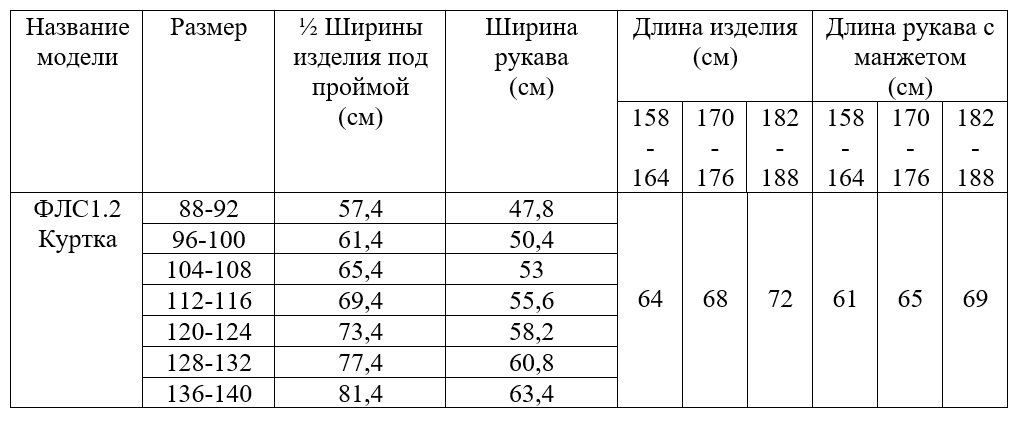 | Название модели | Размер | ½ Ширины изделия под проймой (см) | Ширина рукава (см) | Длина изделия (см) | | | Длина рукава с манжетом (см) | | |
|---|---|---|---|---|---|---|---|---|---|
| | | | | 158 - 164 | 170 - 176 | 182 - 188 | 158 - 164 | 170 - 176 | 182 - 188 |
| ФЛС1.2 Куртка | 88-92 | 57,4 | 47,8 | 64 | 68 | 72 | 61 | 65 | 69 |
| | 96-100 | 61,4 | 50,4 | | | | | | |
| | 104-108 | 65,4 | 53 | | | | | | |
| | 112-116 | 69,4 | 55,6 | | | | | | |
| | 120-124 | 73,4 | 58,2 | | | | | | |
| | 128-132 | 77,4 | 60,8 | | | | | | |
| | 136-140 | 81,4 | 63,4 | | | | | | |